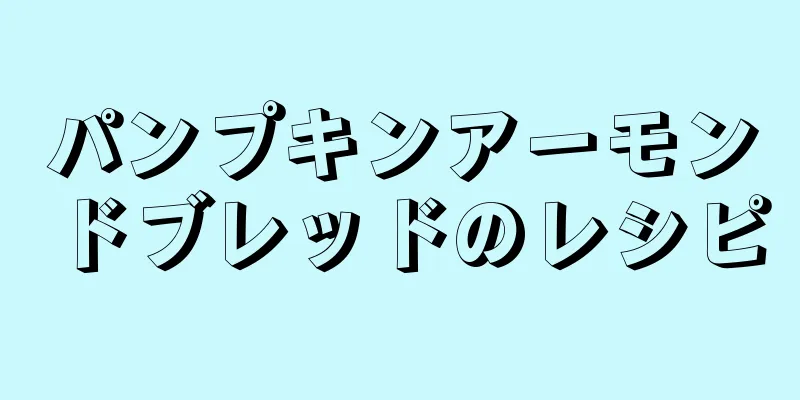 パンプキンアーモンドブレッドのレシピ